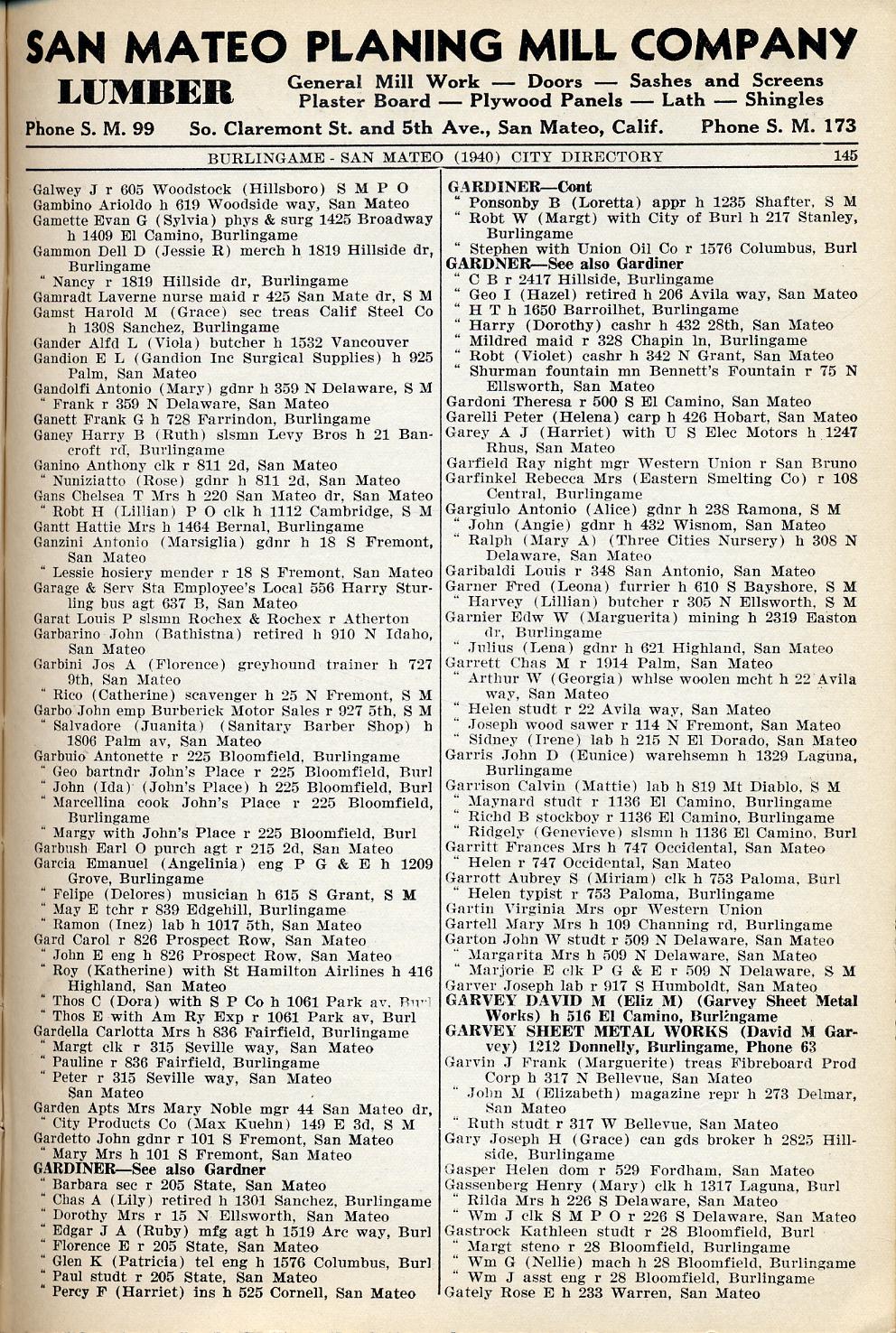 SAN MATEO PLANING MILL COMPANY

LUMBER General Mill Work — Doors — Sashes and Screens Plaster Board — Plywood Panels — Lath — Shingles

Phone S. M. 99 So. Claremont St. and 5th Ave., San Mateo, Calif. Phone S. M. 173

BURLINGAME - SAN MATEO (1940) CITY DIRECTORY 145

Galwey J r 605 Woodstock (Hillsboro) S M P O
Gambino Arioldo h 619 Woodside way, San Mateo
Gamette Evan G (Sylvia) phys & surg 1425 Broadway h 1409 El Camino, Burlingame
Gammon Dell D (Jessie R) merch h 1819 Hillside dr, Burlingame
" Nancy r 1819 Hillside dr, Burlingame
Gamradt Laverne nurse maid r 425 San Mate dr, S M
Gamst Harold M (Grace) sec treas Calif Steel Co h 1308 Sanchez, Burlingame
Gander Alfd L (Viola) butcher h 1532 Vancouver
Gandion E L (Gandion Inc Surgical Supplies) h 925 Palm, San Mateo
Gandolfi Antonio (Mary) gdnr h 359 N Delaware, S M
" Frank r 359 N Delaware, San Mateo
Ganett Frank G h 728 Farrindon, Burlingame
Ganey Harry B (Ruth) slsmn Levy Bros h 21 Bancroft rd, Burlingame
Ganino Anthony clk r 811 2d, San Mateo
" Nuniziatto (Rose) gdnr h 811 2d, San Mateo
Gans Chelsea T Mrs h 220 San Mateo dr, San Mateo
" Robt H (Lillian) P O clk h 1112 Cambridge, S M
Gantt Hattie Mrs h 1464 Bernal, Burlingame
Ganzini Antonio (Marsiglia) gdnr h 18 S Fremont, San Mateo
" Lessie hosiery mender r 18 S Fremont, San Mateo
Garage & Serv Sta Employee's Local 556 Harry Sturling bus agt 637 B, San Mateo
Garat Louis P slsmn Rochex & Rochex r Atherton
Garbarino John (Bathistna) retired h 910 N Idaho, San Mateo
Garbini Jos A (Florence) greyhound trainer h 727 9th, San Mateo
" Rico (Catherine) scavenger h 25 N Fremont, S M
Garbo John emp Burberick Motor Sales r 927 5th, S M
" Salvadore (Juanita) (Sanitary Barber Shop) h 1806 Palm av, San Mateo
Garbuio Antonette r 225 Bloomfield, Burlingame
" Geo bartndr John's Place r 225 Bloomfield, Burl
" John (Ida) (John's Place) h 225 Bloomfield, Burl
" Marcellina cook John's Place r 225 Bloomfield, Burlingame
" Margy with John's Place r 225 Bloomfield, Burl
Garbush Earl O purch agt r 215 2d, San Mateo
Garcia Emanuel (Angelinia) eng P G & E h 1209 Grove, Burlingame
" Felipe (Delores) musician h 615 S Grant, S M
" May E tchr r 839 Edgehill, Burlingame
" Ramon (Inez) lab h 1017 5th, San Mateo
Gard Carol r 826 Prospect Row, San Mateo
" John E eng h 826 Prospect Row, San Mateo
" Roy (Katherine) with St Hamilton Airlines h 416 Highland, San Mateo
" Thos C (Dora) with S P Co h 1061 Park av, Burl
" Thos E with Am Ry Exp r 1061 Park av, Burl
Gardella Carlotta Mrs h 836 Fairfield, Burlingame
" Margt clk r 315 Seville way, San Mateo
" Pauline r 836 Fairfield, Burlingame
" Peter r 315 Seville way, San Mateo San Mateo
Garden Apts Mrs Mary Noble mgr 44 San Mateo dr,
" City Products Co (Max Kuehn) 149 E 3d, S M
Gardetto John gdnr r 101 S Fremont, San Mateo
" Mary Mrs h 101 S Fremont, San Mateo
GARDINER—See also Gardner
" Barbara sec r 205 State, San Mateo
" Chas A (Lily) retired h 1301 Sanchez, Burlingame
" Dorothy Mrs r 15 N Ellsworth, San Mateo
" Edgar J A (Ruby) mfg agt h 1519 Arc way, Burl
" Florence E r 205 State, San Mateo
" Glen K (Patricia) tel eng h 1576 Columbus, Burl
" Paul studt r 205 State, San Mateo
" Percy F (Harriet) ins h 525 Cornell, San Mateo

GARDINER—Cont
" Ponsonby B (Loretta) appr h 1235 Shafter, S M
" Robt W (Margt) with City of Burl h 217 Stanley, Burlingame
" Stephen with Union Oil Co r 1576 Columbus, Burl
GARDNER—See also Gardiner
" C B r 2417 Hillside, Burlingame
" Geo I (Hazel) retired h 206 Avila way, San Mateo
" H T h 1650 Barroilhet, Burlingame
" Harry (Dorothy) cashr h 432 28th, San Mateo
" Mildred maid r 328 Chapin ln, Burlingame
" Robt (Violet) cashr h 342 N Grant, San Mateo
" Shurman fountain mn Bennett's Fountain r 75 N Ellsworth, San Mateo
Gardoni Theresa r 500 S El Camino, San Mateo
Garelli Peter (Helena) carp h 426 Hobart, San Mateo
Garey A J (Harriet) with U S Elec Motors h 1247 Rhus, San Mateo
Garfield Ray night mgr Western Union r San Bruno
Garfinkel Rebecca Mrs (Eastern Smelting Co) r 108 Central, Burlingame
Gargiulo Antonio (Alice) gdnr h 238 Ramona, S M
" John (Angie) gdnr h 432 Wisnom, San Mateo
" Ralph (Mary A) (Three Cities Nursery) h 308 N Delaware, San Mateo
Garibaldi Louis r 348 San Antonio, San Mateo
Garner Fred (Leona) furrier h 610 S Bayshore, S M
" Harvey (Lillian) butcher r 305 N Ellsworth, S M
Garnier Edw W (Marguerita) mining h 2319 Easton dr, Burlingame
" Julius (Lena) gdnr h 621 Highland, San Mateo
Garrett Chas M r 1914 Palm, San Mateo
" Arthur W (Georgia) whlse woolen mcht h 22 Avila way, San Mateo
" Helen studt r 22 Avila way, San Mateo
" Joseph wood sawer r 114 N Fremont, San Mateo
" Sidney (Irene) lab h 215 N El Dorado, San Mateo
Garris John D (Eunice) warehsemn h 1329 Laguna, Burlingame
Garrison Calvin (Mattie) lab h 819 Mt Diablo, S M
" Maynard studt r 1136 El Camino, Burlingame
" Richd B stockboy r 1136 El Camino, Burlingame
" Ridgely (Genevieve) slsmn h 1136 El Camino, Burl
Garritt Frances Mrs h 747 Occidental, San Mateo
" Helen r 747 Occidental, San Mateo
Garrott Aubrey S (Miriam) clk h 753 Paloma, Burl
" Helen typist r 753 Paloma, Burlingame
Gartin Virginia Mrs opr Western Union
Gartell Mary Mrs h 109 Channing rd, Burlingame
Garton John W studt r 509 N Delaware, San Mateo
" Margarita Mrs h 509 N Delaware, San Mateo
" Marjorie E clk P G & E r 509 N Delaware, S M
Garver Joseph lab r 917 S Humboldt, San Mateo
GARVEY DAVID M (Eliz M) (Garvey Sheet Metal Works) h 516 El Camino, Burlingame
GARVEY SHEET METAL WORKS (David M Garvey) 1212 Donnelly, Burlingame, Phone 63
Garvin J Frank (Marguerite) treas Fibreboard Prod Corp h 317 N Bellevue, San Mateo
" John M (Elizabeth) magazine repr h 273 Delmar, San Mateo
" Ruth studt r 317 W Bellevue, San Mateo
Gary Joseph H (Grace) can gds broker h 2825 Hillside, Burlingame
Gasper Helen dom r 529 Fordham, San Mateo
Gassenberg Henry (Mary) clk h 1317 Laguna, Burl
" Rilda Mrs h 226 S Delaware, San Mateo
" Wm J clk S M P O r 226 S Delaware, San Mateo
Gastrock Kathleen studt r 28 Bloomfield, Burl
" Margt steno r 28 Bloomfield, Burlingame
" Wm G (Nellie) mach h 28 Bloomfield, Burlingame
" Wm J asst eng r 28 Bloomfield, Burlingame
Gately Rose E h 233 Warren, San Mateo